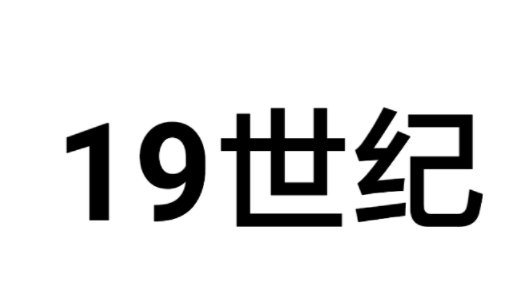 19世纪